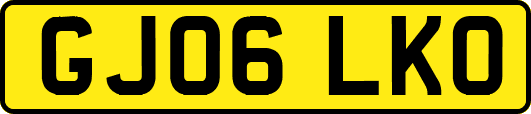 GJ06 LKO